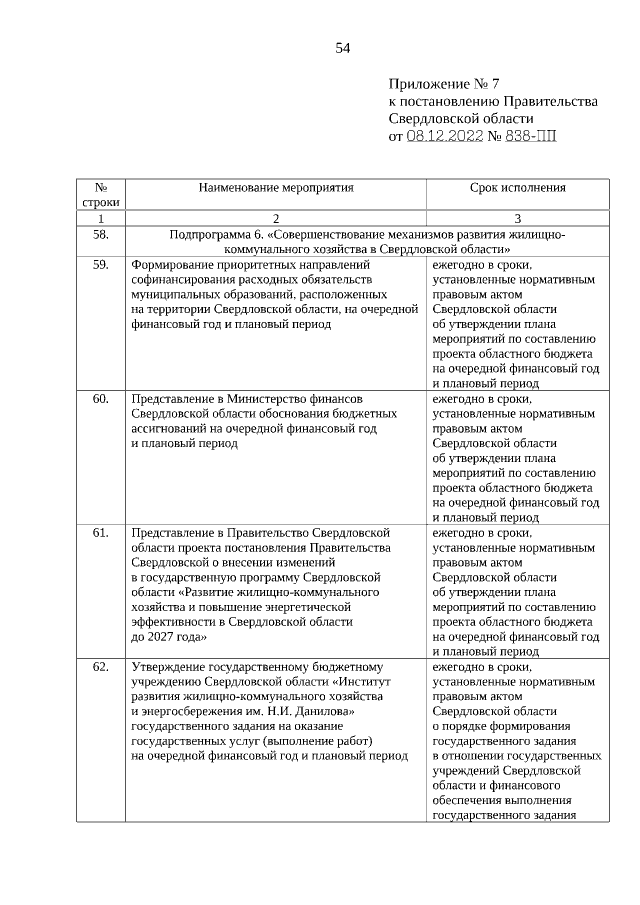 54

Приложение № 7
к постановлению Правительства
Свердловской области
от 08.12.2022 № 838-ПП

| № строки | Наименование мероприятия | Срок исполнения |
|---|---|---|
| 1 | 2 | 3 |
| 58. | Подпрограмма 6. «Совершенствование механизмов развития жилищно-коммунального хозяйства в Свердловской области» | |
| 59. | Формирование приоритетных направлений софинансирования расходных обязательств муниципальных образований, расположенных на территории Свердловской области, на очередной финансовый год и плановый период | ежегодно в сроки, установленные нормативным правовым актом Свердловской области об утверждении плана мероприятий по составлению проекта областного бюджета на очередной финансовый год и плановый период |
| 60. | Представление в Министерство финансов Свердловской области обоснования бюджетных ассигнований на очередной финансовый год и плановый период | ежегодно в сроки, установленные нормативным правовым актом Свердловской области об утверждении плана мероприятий по составлению проекта областного бюджета на очередной финансовый год и плановый период |
| 61. | Представление в Правительство Свердловской области проекта постановления Правительства Свердловской о внесении изменений в государственную программу Свердловской области «Развитие жилищно-коммунального хозяйства и повышение энергетической эффективности в Свердловской области до 2027 года» | ежегодно в сроки, установленные нормативным правовым актом Свердловской области об утверждении плана мероприятий по составлению проекта областного бюджета на очередной финансовый год и плановый период |
| 62. | Утверждение государственному бюджетному учреждению Свердловской области «Институт развития жилищно-коммунального хозяйства и энергосбережения им. Н.И. Данилова» государственного задания на оказание государственных услуг (выполнение работ) на очередной финансовый год и плановый период | ежегодно в сроки, установленные нормативным правовым актом Свердловской области о порядке формирования государственного задания в отношении государственных учреждений Свердловской области и финансового обеспечения выполнения государственного задания |